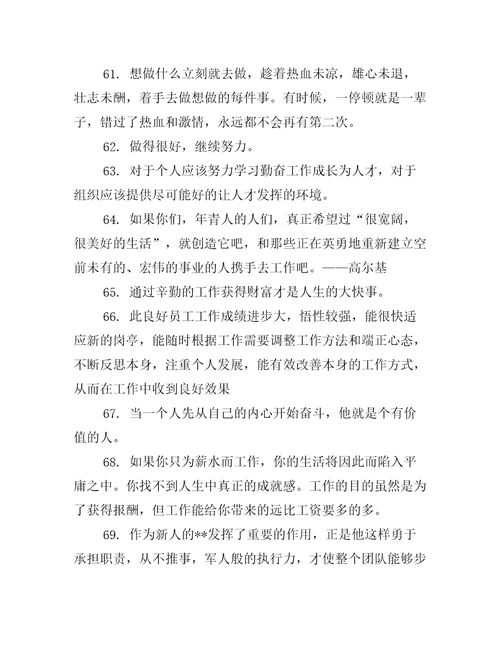 61. 想做什么立刻就去做，趁着热血未凉，雄心未退，壮志未酬，着手去做想做的每件事。有时候，一停顿就是一辈子，错过了热血和激情，永远都不会再有第二次。

62. 做得很好，继续努力。

63. 对于个人应该努力学习勤奋工作成长为人才，对于组织应该提供尽可能好的让人才发挥的环境。

64. 如果你们，年青人的人们，真正希望过“很宽阔，很美好的生活”，就创造它吧，和那些正在英勇地重新建立空前未有的、宏伟的事业的人携手去工作吧。——高尔基

65. 通过辛勤的工作获得财富才是人生的大快事。

66. 此良好员工工作成绩进步大，悟性较强，能很快适应新的岗亭，能随时根据工作需要调整工作方法和端正心态，不断反思本身，注重个人发展，能有效改善本身的工作方式，从而在工作中收到良好效果

67. 当一个人先从自己的内心开始奋斗，他就是个有价值的人。

68. 如果你只为薪水而工作，你的生活将因此而陷入平庸之中。你找不到人生中真正的成就感。工作的目的虽然是为了获得报酬，但工作能给你带来的远比工资要多的多。

69. 作为新人的**发挥了重要的作用，正是他这样勇于承担职责，从不推事，军人般的执行力，才使整个团队能够步